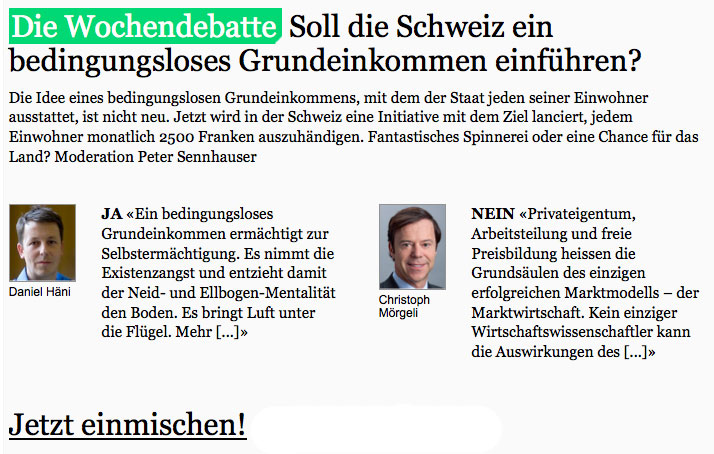 Die Wochendebatte Soll die Schweiz ein bedingungsloses Grundeinkommen einführen?

Die Idee eines bedingungslosen Grundeinkommens, mit dem der Staat jeden seiner Einwohner ausstattet, ist nicht neu. Jetzt wird in der Schweiz eine Initiative mit dem Ziel lanciert, jedem Einwohner monatlich 2500 Franken auszuhändigen. Fantastisches Spinnerei oder eine Chance für das Land? Moderation Peter Sennhauser

Daniel Häni

JA «Ein bedingungsloses Grundeinkommen ermächtigt zur Selbstermächtigung. Es nimmt die Existenzangst und entzieht damit der Neid- und Ellbogen-Mentalität den Boden. Es bringt Luft unter die Flügel. Mehr [...]»

Christoph Mörgeli

NEIN «Privateigentum, Arbeitsteilung und freie Preisbildung heissen die Grundsäulen des einzigen erfolgreichen Marktmodells – der Marktwirtschaft. Kein einziger Wirtschaftswissenschaftler kann die Auswirkungen des [...]»

Jetzt einmischen!